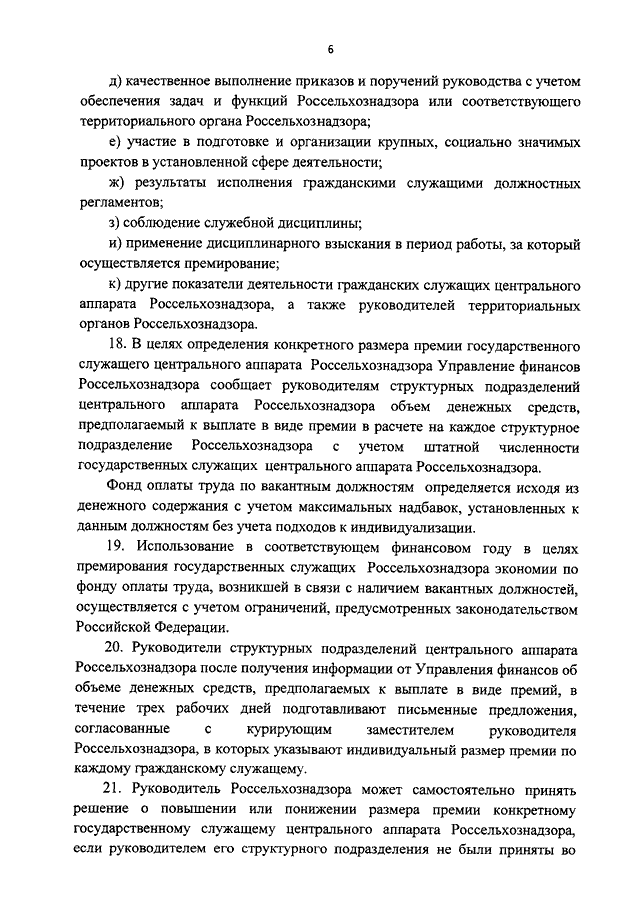 6

д) качественное выполнение приказов и поручений руководства с учетом обеспечения задач и функций Россельхознадзора или соответствующего территориального органа Россельхознадзора;

е) участие в подготовке и организации крупных, социально значимых проектов в установленной сфере деятельности;

ж) результаты исполнения гражданскими служащими должностных регламентов;

з) соблюдение служебной дисциплины;

и) применение дисциплинарного взыскания в период работы, за который осуществляется премирование;

к) другие показатели деятельности гражданских служащих центрального аппарата Россельхознадзора, а также руководителей территориальных органов Россельхознадзора.

18. В целях определения конкретного размера премии государственного служащего центрального аппарата Россельхознадзора Управление финансов Россельхознадзора сообщает руководителям структурных подразделений центрального аппарата Россельхознадзора объем денежных средств, предполагаемый к выплате в виде премии в расчете на каждое структурное подразделение Россельхознадзора с учетом штатной численности государственных служащих центрального аппарата Россельхознадзора.

Фонд оплаты труда по вакантным должностям определяется исходя из денежного содержания с учетом максимальных надбавок, установленных к данным должностям без учета подходов к индивидуализации.

19. Использование в соответствующем финансовом году в целях премирования государственных служащих Россельхознадзора экономии по фонду оплаты труда, возникшей в связи с наличием вакантных должностей, осуществляется с учетом ограничений, предусмотренных законодательством Российской Федерации.

20. Руководители структурных подразделений центрального аппарата Россельхознадзора после получения информации от Управления финансов об объеме денежных средств, предполагаемых к выплате в виде премий, в течение трех рабочих дней подготавливают письменные предложения, согласованные с курирующим заместителем руководителя Россельхознадзора, в которых указывают индивидуальный размер премии по каждому гражданскому служащему.

21. Руководитель Россельхознадзора может самостоятельно принять решение о повышении или понижении размера премии конкретному государственному служащему центрального аппарата Россельхознадзора, если руководителем его структурного подразделения не были приняты во